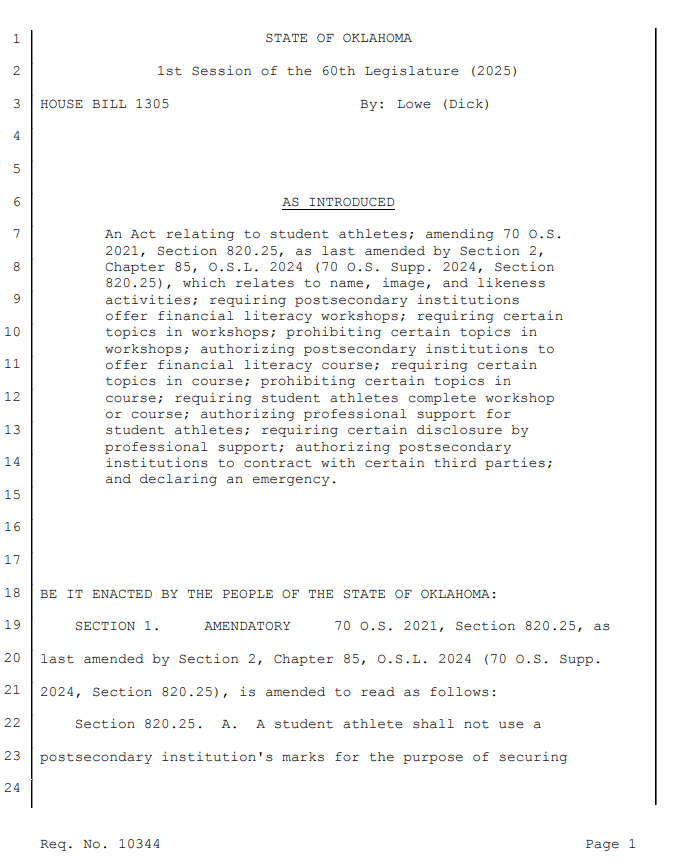 1 STATE OF OKLAHOMA

2 1st Session of the 60th Legislature (2025)

3 HOUSE BILL 1305 By: Lowe (Dick)

4

5

6 AS INTRODUCED

7 An Act relating to student athletes; amending 70 O.S. 2021, Section 820.25, as last amended by Section 2,
8 Chapter 85, O.S.L. 2024 (70 O.S. Supp. 2024, Section 820.25), which relates to name, image, and likeness
9 activities; requiring postsecondary institutions offer financial literacy workshops; requiring certain
10 topics in workshops; prohibiting certain topics in workshops; authorizing postsecondary institutions to
11 offer financial literacy course; requiring certain topics in course; prohibiting certain topics in
12 course; requiring student athletes complete workshop or course; authorizing professional support for
13 student athletes; requiring certain disclosure by professional support; authorizing postsecondary
14 institutions to contract with certain third parties; and declaring an emergency.

15

16

17

18 BE IT ENACTED BY THE PEOPLE OF THE STATE OF OKLAHOMA:

19 SECTION 1. AMENDATORY 70 O.S. 2021, Section 820.25, as

20 last amended by Section 2, Chapter 85, O.S.L. 2024 (70 O.S. Supp.

21 2024, Section 820.25), is amended to read as follows:

22 Section 820.25. A. A student athlete shall not use a

23 postsecondary institution's marks for the purpose of securing

24

Req. No. 10344 Page 1